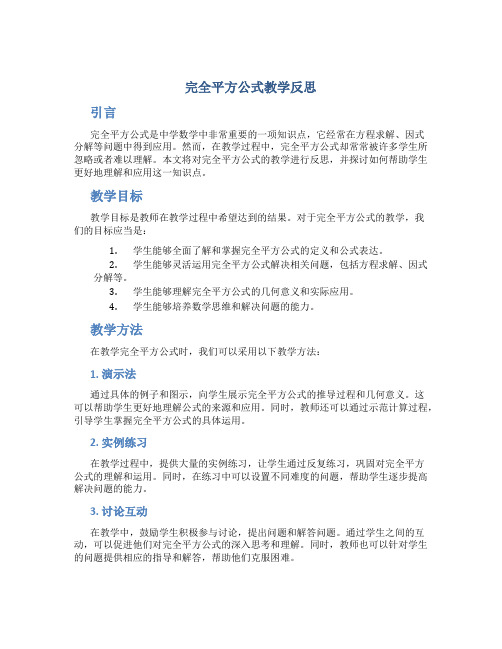 完全平方公式教学反思

引言

完全平方公式是中学数学中非常重要的一项知识点，它经常在方程求解、因式分解等问题中得到应用。然而，在教学过程中，完全平方公式却常常被许多学生所忽略或者难以理解。本文将对完全平方公式的教学进行反思，并探讨如何帮助学生更好地理解和应用这一知识点。

教学目标

教学目标是教师在教学过程中希望达到的结果。对于完全平方公式的教学，我们的目标应当是：

1. 学生能够全面了解和掌握完全平方公式的定义和公式表达。
2. 学生能够灵活运用完全平方公式解决相关问题，包括方程求解、因式分解等。
3. 学生能够理解完全平方公式的几何意义和实际应用。
4. 学生能够培养数学思维和解决问题的能力。

教学方法

在教学完全平方公式时，我们可以采用以下教学方法：

1. 演示法

通过具体的例子和图示，向学生展示完全平方公式的推导过程和几何意义。这可以帮助学生更好地理解公式的来源和应用。同时，教师还可以通过示范计算过程，引导学生掌握完全平方公式的具体运用。

2. 实例练习

在教学过程中，提供大量的实例练习，让学生通过反复练习，巩固对完全平方公式的理解和运用。同时，在练习中可以设置不同难度的问题，帮助学生逐步提高解决问题的能力。

3. 讨论互动

在教学中，鼓励学生积极参与讨论，提出问题和解答问题。通过学生之间的互动，可以促进他们对完全平方公式的深入思考和理解。同时，教师也可以针对学生的问题提供相应的指导和解答，帮助他们克服困难。